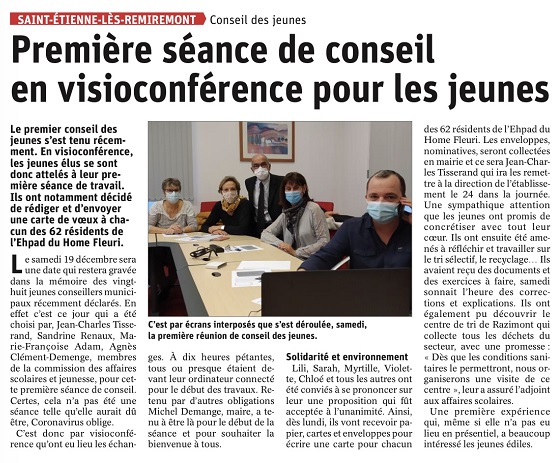 SAINT-ÉTIENNE-LÈS-REMIREMONT Conseil des jeunes

Première séance de conseil en visioconférence pour les jeunes

Le premier conseil des jeunes s'est tenu récemment. En visioconférence, les jeunes élus se sont donc attelés à leur première séance de travail. Ils ont notamment décidé de rédiger et d'envoyer une carte de vœux à chacun des 62 résidents de l'Ehpad du Home Fleuri.

Le samedi 19 décembre sera une date qui restera gravée dans la mémoire des vingt-huit jeunes conseillers municipaux récemment déclarés. En effet c'est ce jour qui a été choisi par, Jean-Charles Tisserand, Sandrine Renaux, Marie-Françoise Adam, Agnès Clément-Demenge, membres de la commission des affaires scolaires et jeunesse, pour cette première séance de conseil. Certes, cela n'a pas été une séance telle qu'elle aurait dû être, Coronavirus oblige.

C'est donc par visioconférence qu'ont eu lieu les échanges. À dix heures pétantes, tous ou presque étaient devant leur ordinateur connecté pour le début des travaux. Retenu par d'autres obligations Michel Demange, maire, a tenu à être là pour le début de la séance et pour souhaiter la bienvenue à tous.

C'est par écrans interposés que s'est déroulée, samedi, la première réunion de conseil des jeunes.

Solidarité et environnement

Lili, Sarah, Myrtille, Violette, Chloé et tous les autres ont été conviés à se prononcer sur leur une proposition qui fût acceptée à l'unanimité. Ainsi, dès lundi, ils vont recevoir papier, cartes et enveloppes pour écrire une carte pour chacun des 62 résidents de l'Ehpad du Home Fleuri. Les enveloppes, nominatives, seront collectées en mairie et ce sera Jean-Charles Tisserand qui ira les remettre à la direction de l'établissement le 24 dans la journée. Une sympathique attention que les jeunes ont promis de concrétiser avec tout leur cœur. Ils ont ensuite été amenés à réfléchir et travailler sur le tri sélectif, le recyclage… Ils avaient reçu des documents et des exercices à faire, samedi sonnait l'heure des corrections et explications. Ils ont également pu découvrir le centre de tri de Razimont qui collecte tous les déchets du secteur, avec une promesse : « Dès que les conditions sanitaires le permettront, nous organiserons une visite de ce centre », leur a assuré l'adjoint aux affaires scolaires.

Une première expérience qui, même si elle n'a pas eu lieu en présentiel, a beaucoup intéressé les jeunes édiles.